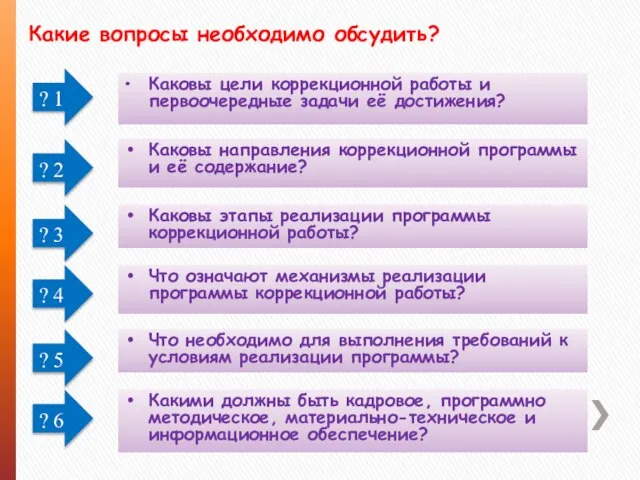 Какие вопросы необходимо обсудить?

? 1

• Каковы цели коррекционной работы и первоочередные задачи её достижения?

? 2

• Каковы направления коррекционной программы и её содержание?

? 3

• Каковы этапы реализации программы коррекционной работы?

? 4

• Что означают механизмы реализации программы коррекционной работы?

? 5

• Что необходимо для выполнения требований к условиям реализации программы?

? 6

• Какими должны быть кадровое, программно методическое, материально-техническое и информационное обеспечение?